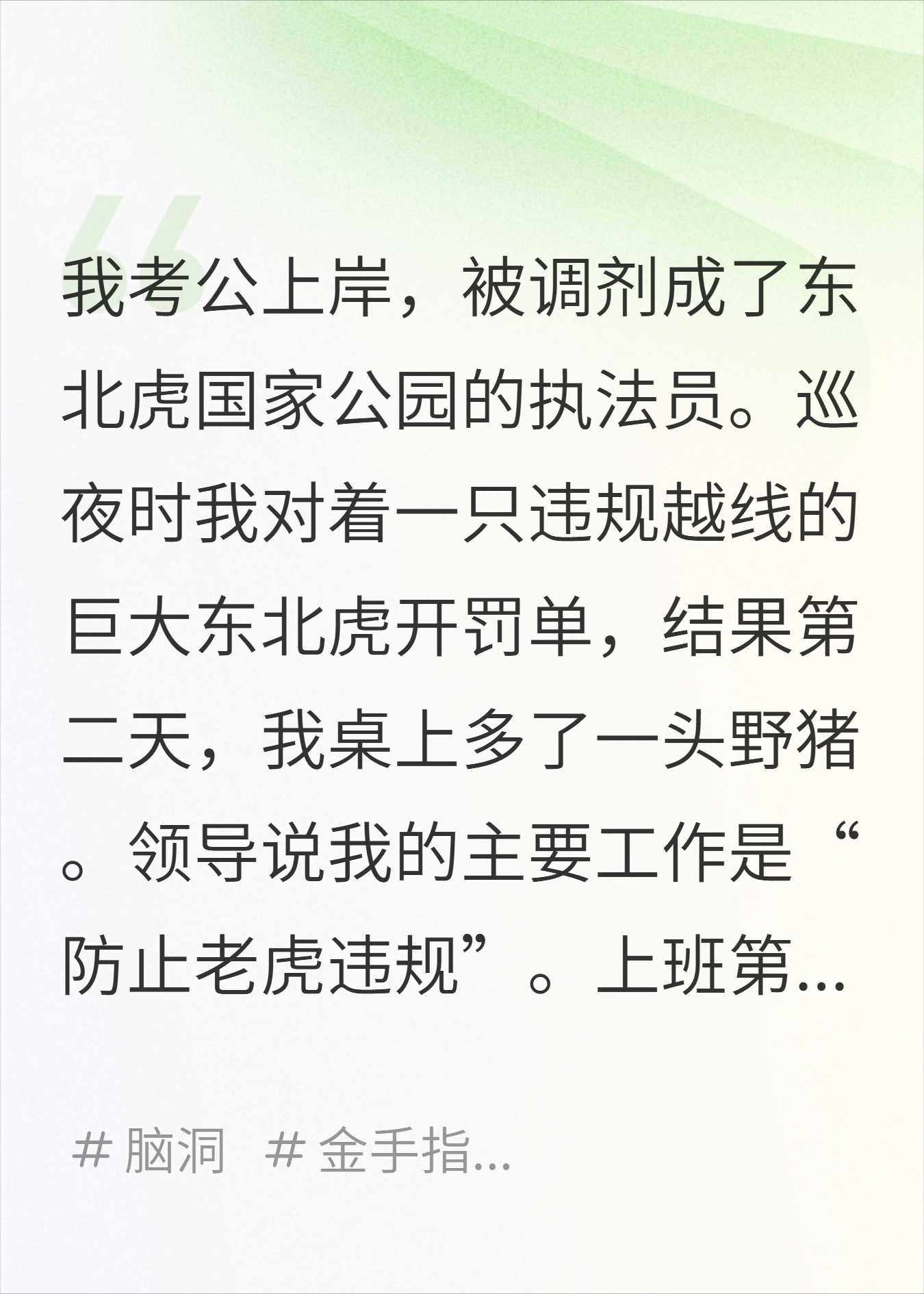 我考公上岸，被调剂成了东北虎国家公园的执法员。巡夜时我对着一只违规越线的巨大东北虎开罚单，结果第二天，我桌上多了一头野猪。领导说我的主要工作是“防止老虎违规”。上班第...

# 脑洞 # 金手指...